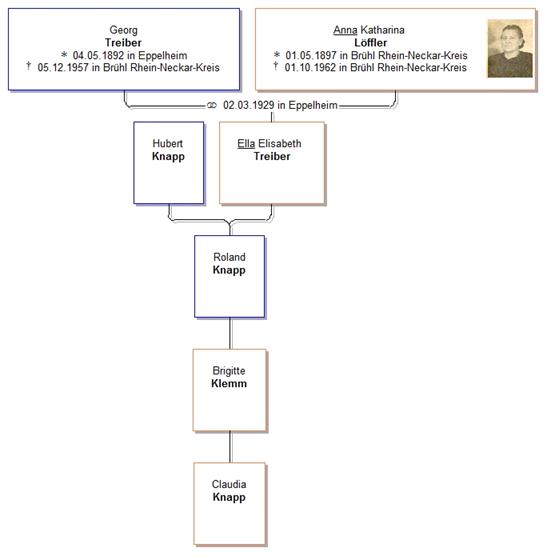 Georg
Treiber
* 04.05.1892 in Eppelheim
† 05.12.1957 in Brühl Rhein-Neckar-Kreis

Anna Katharina
Löffler
* 01.05.1897 in Brühl Rhein-Neckar-Kreis
† 01.10.1962 in Brühl Rhein-Neckar-Kreis

⚭ 02.03.1929 in Eppelheim

Hubert
Knapp

Ella Elisabeth
Treiber

Roland
Knapp

Brigitte
Klemm

Claudia
Knapp